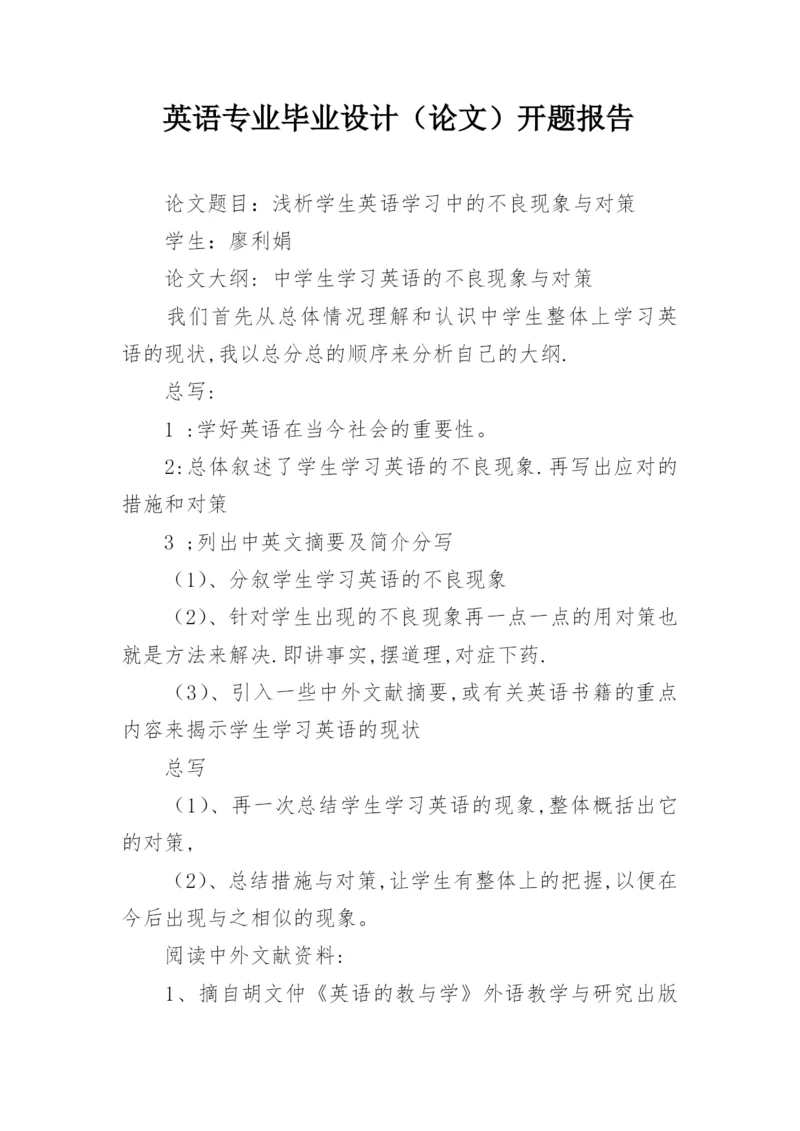 英语专业毕业设计（论文）开题报告

论文题目：浅析学生英语学习中的不良现象与对策

学生：廖利娟

论文大纲：中学生学习英语的不良现象与对策

我们首先从总体情况理解和认识中学生整体上学习英语的现状,我以总分总的顺序来分析自己的大纲.

总写:

1 :学好英语在当今社会的重要性。

2:总体叙述了学生学习英语的不良现象.再写出应对的措施和对策

3 ;列出中英文摘要及简介分写

（1）、分叙学生学习英语的不良现象

（2）、针对学生出现的不良现象再一点一点的用对策也就是方法来解决.即讲事实,摆道理,对症下药.

（3）、引入一些中外文献摘要,或有关英语书籍的重点内容来揭示学生学习英语的现状

总写

（1）、再一次总结学生学习英语的现象,整体概括出它的对策,

（2）、总结措施与对策,让学生有整体上的把握,以便在今后出现与之相似的现象。

阅读中外文献资料:

1、摘自胡文仲《英语的教与学》外语教学与研究出版